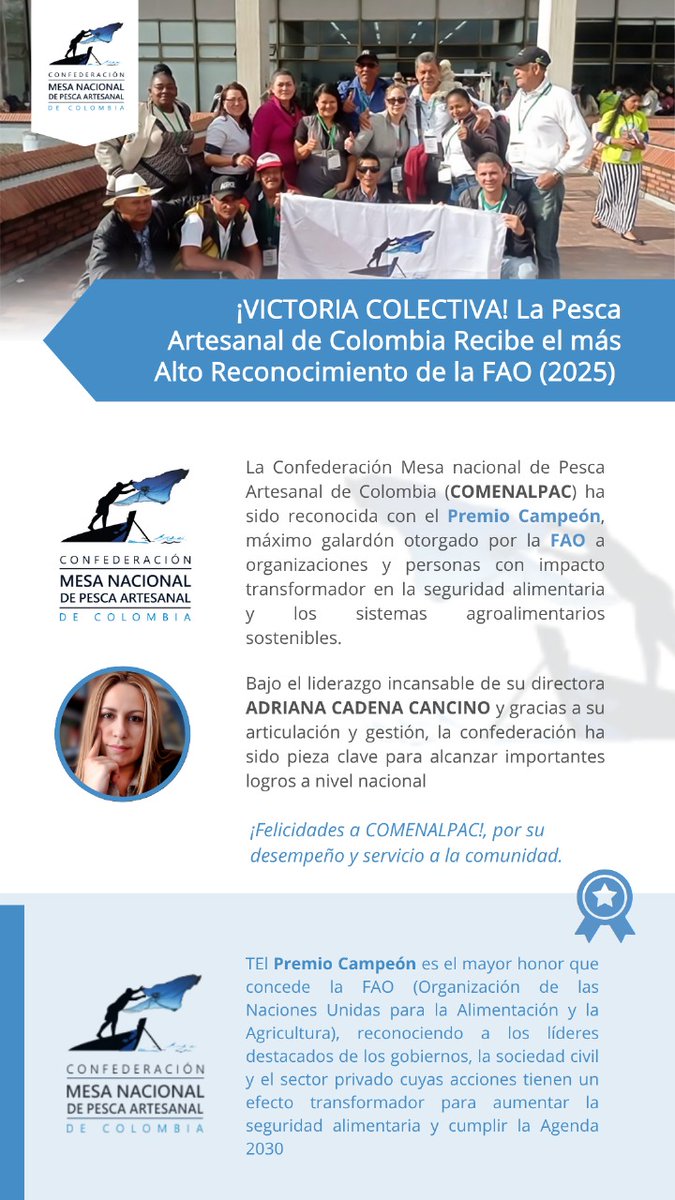 CONFEDERACIÓN
MESA NACIONAL
DE PESCA ARTESANAL
DE COLOMBIA

¡VICTORIA COLECTIVA! La Pesca Artesanal de Colombia Recibe el más Alto Reconocimiento de la FAO (2025)

CONFEDERACIÓN
MESA NACIONAL
DE PESCA ARTESANAL
DE COLOMBIA

La Confederación Mesa nacional de Pesca Artesanal de Colombia (COMENALPAC) ha sido reconocida con el Premio Campeón, máximo galardón otorgado por la FAO a organizaciones y personas con impacto transformador en la seguridad alimentaria y los sistemas agroalimentarios sostenibles.

Bajo el liderazgo incansable de su directora ADRIANA CADENA CANCINO y gracias a su articulación y gestión, la confederación ha sido pieza clave para alcanzar importantes logros a nivel nacional

¡Felicidades a COMENALPAC!, por su desempeño y servicio a la comunidad.

CONFEDERACIÓN
MESA NACIONAL
DE PESCA ARTESANAL
DE COLOMBIA

TEl Premio Campeón es el mayor honor que concede la FAO (Organización de las Naciones Unidas para la Alimentación y la Agricultura), reconociendo a los líderes destacados de los gobiernos, la sociedad civil y el sector privado cuyas acciones tienen un efecto transformador para aumentar la seguridad alimentaria y cumplir la Agenda 2030